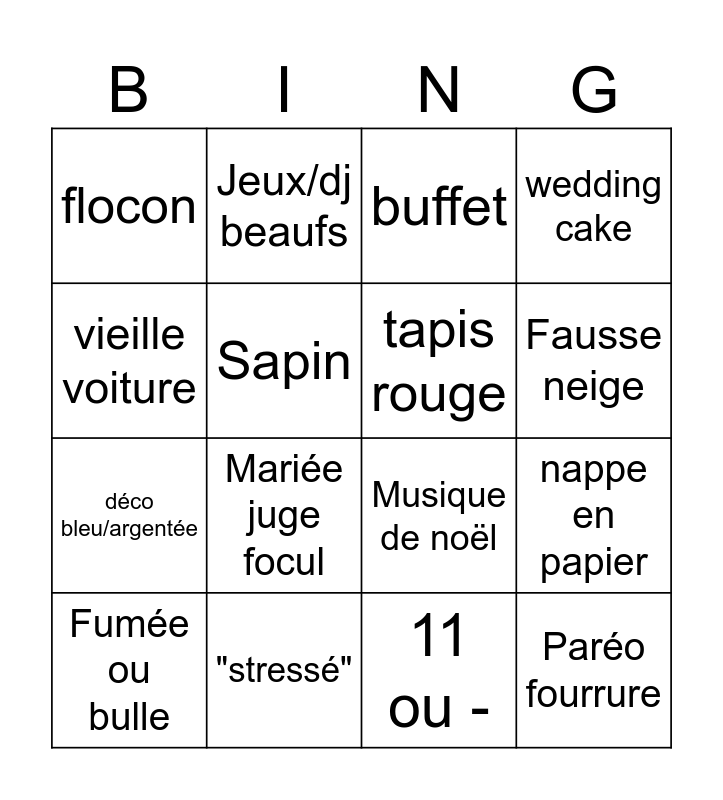 | B | I | N | G |
|---|---|---|---|
| flocon | Jeux/dj beaufs | buffet | wedding cake |
| vieille voiture | Sapin | tapis rouge | Fausse neige |
| déco bleu/argentée | Mariée juge focul | Musique de noël | nappe en papier |
| Fumée ou bulle | "stressé" | 11 ou - | Paréo fourrure |